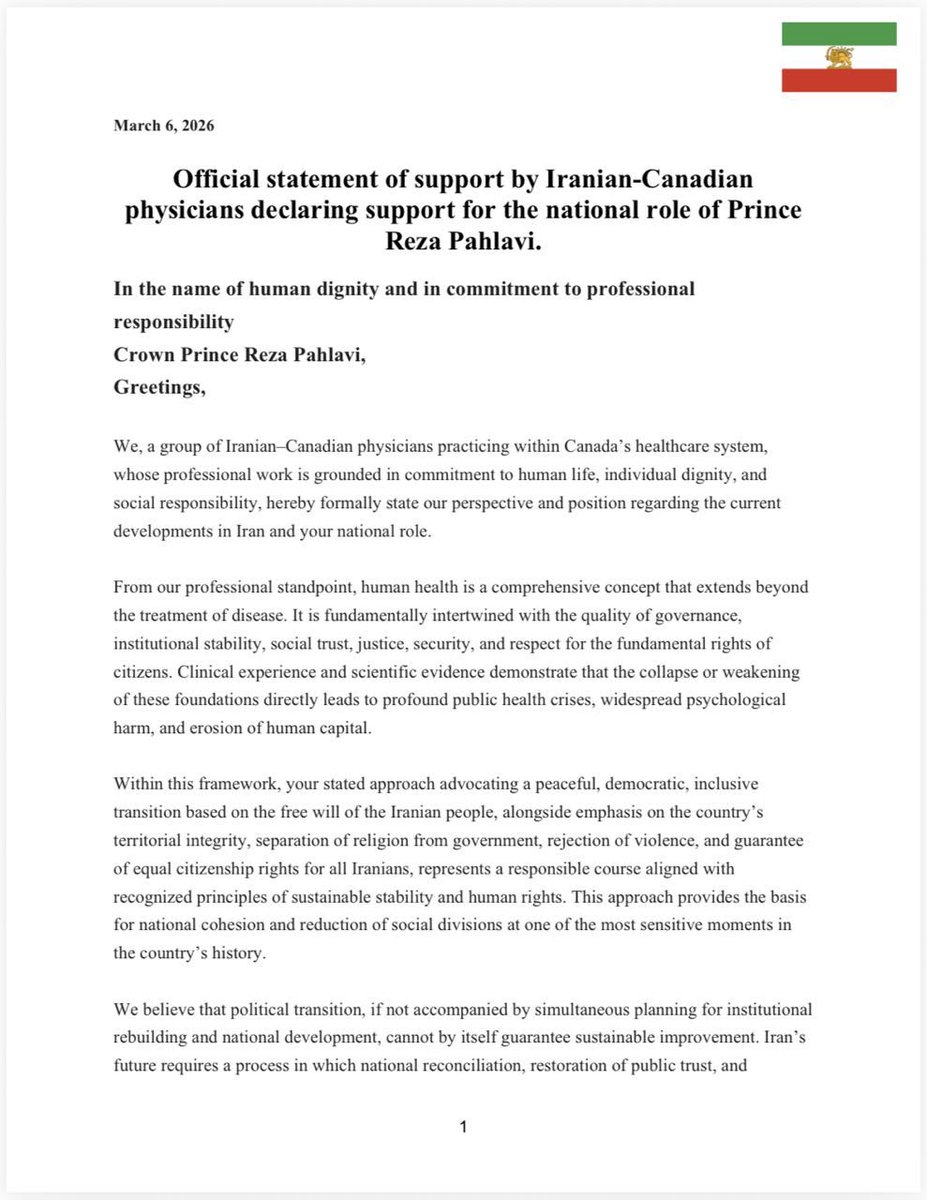 March 6, 2026

Official statement of support by Iranian-Canadian physicians declaring support for the national role of Prince Reza Pahlavi.

In the name of human dignity and in commitment to professional responsibility
Crown Prince Reza Pahlavi,
Greetings,

We, a group of Iranian–Canadian physicians practicing within Canada's healthcare system, whose professional work is grounded in commitment to human life, individual dignity, and social responsibility, hereby formally state our perspective and position regarding the current developments in Iran and your national role.

From our professional standpoint, human health is a comprehensive concept that extends beyond the treatment of disease. It is fundamentally intertwined with the quality of governance, institutional stability, social trust, justice, security, and respect for the fundamental rights of citizens. Clinical experience and scientific evidence demonstrate that the collapse or weakening of these foundations directly leads to profound public health crises, widespread psychological harm, and erosion of human capital.

Within this framework, your stated approach advocating a peaceful, democratic, inclusive transition based on the free will of the Iranian people, alongside emphasis on the country's territorial integrity, separation of religion from government, rejection of violence, and guarantee of equal citizenship rights for all Iranians, represents a responsible course aligned with recognized principles of sustainable stability and human rights. This approach provides the basis for national cohesion and reduction of social divisions at one of the most sensitive moments in the country's history.

We believe that political transition, if not accompanied by simultaneous planning for institutional rebuilding and national development, cannot by itself guarantee sustainable improvement. Iran's future requires a process in which national reconciliation, restoration of public trust, and

1